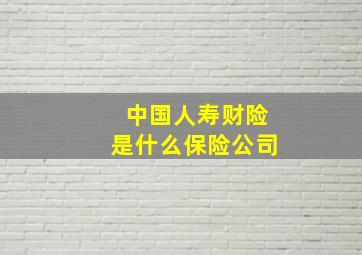 中国人寿财险
是什么保险公司